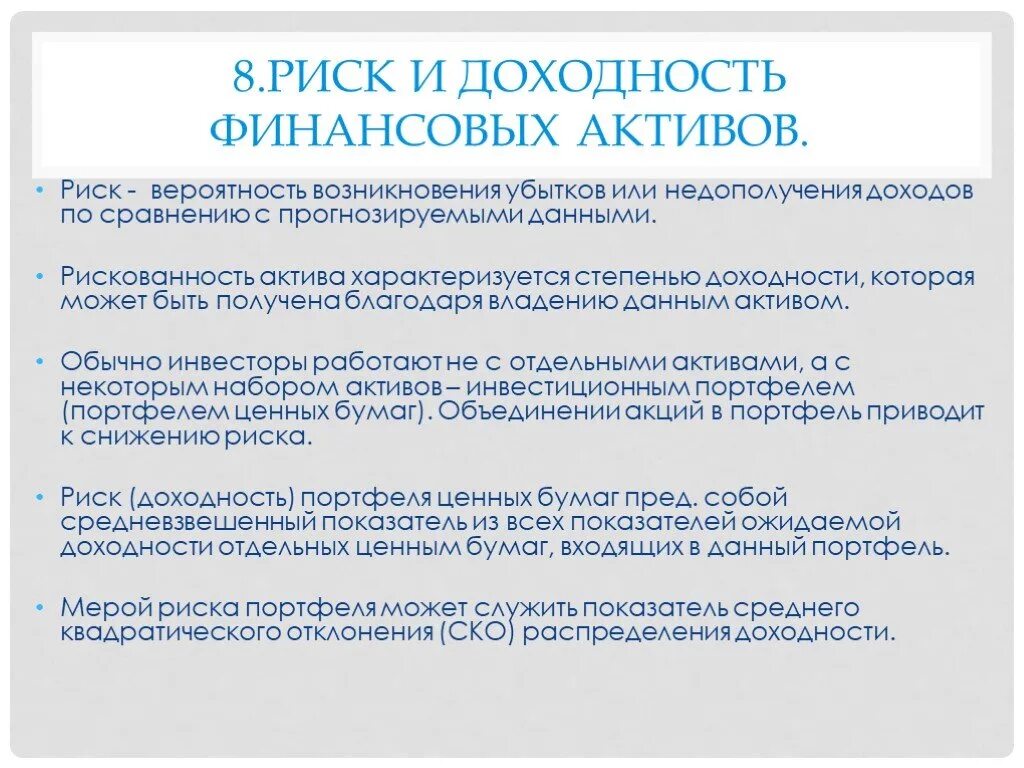 8.РИСК И ДОХОДНОСТЬ ФИНАНСОВЫХ АКТИВОВ.

• Риск - вероятность возникновения убытков или недополучения доходов по сравнению с прогнозируемыми данными.

• Рискованность актива характеризуется степенью доходности, которая может быть получена благодаря владению данным активом.

• Обычно инвесторы работают не с отдельными активами, а с некоторым набором активов – инвестиционным портфелем (портфелем ценных бумаг). Объединении акций в портфель приводит к снижению риска.

• Риск (доходность) портфеля ценных бумаг пред. собой средневзвешенный показатель из всех показателей ожидаемой доходности отдельных ценным бумаг, входящих в данный портфель.

• Мерой риска портфеля может служить показатель среднего квадратического отклонения (СКО) распределения доходности.